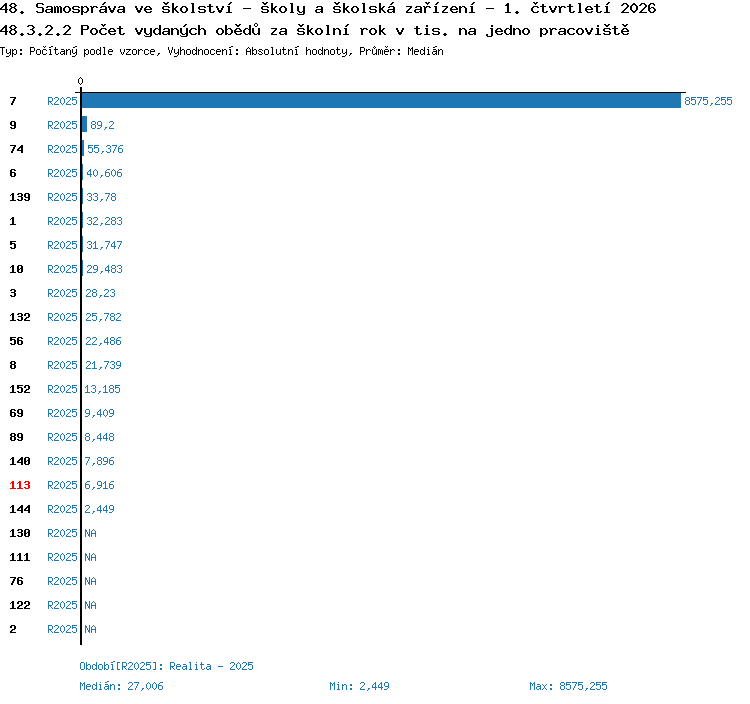 48. Samospráva ve školství - školy a školská zařízení - 1. čtvrtletí 2026
48.3.2.2 Počet vydaných obědů za školní rok v tis. na jedno pracoviště
Typ: Počítaný podle vzorce, Vyhodnocení: Absolutní hodnoty, Průměr: Medián

0

7 R2025 8575,255
9 R2025 89,2
74 R2025 55,376
6 R2025 40,606
139 R2025 33,78
1 R2025 32,283
5 R2025 31,747
10 R2025 29,483
3 R2025 28,23
132 R2025 25,782
56 R2025 22,486
8 R2025 21,739
152 R2025 13,185
69 R2025 9,409
89 R2025 8,448
140 R2025 7,896
113 R2025 6,916
144 R2025 2,449
130 R2025 NA
111 R2025 NA
76 R2025 NA
122 R2025 NA
2 R2025 NA

Období[R2025]: Realita - 2025
Medián: 27,006 Min: 2,449 Max: 8575,255